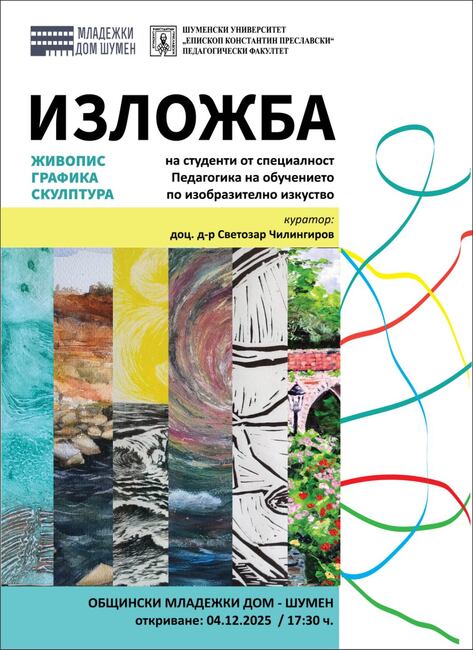 МЛАДЕЖКИ ДОМ ШУМЕН

ШУМЕНСКИ УНИВЕРСИТЕТ „ЕПИСКОП КОНСТАНТИН ПРЕСЛАВСКИ“ ПЕДАГОГИЧЕСКИ ФАКУЛТЕТ

ИЗЛОЖБА

ЖИВОПИС
ГРАФИКА
СКУЛПТУРА

на студенти от специалност Педагогика на обучението по изобразително изкуство

куратор:
доц. д-р Светозар Чилингиров

ОБЩИНСКИ МЛАДЕЖКИ ДОМ - ШУМЕН
откриване: 04.12.2025 / 17:30 ч.